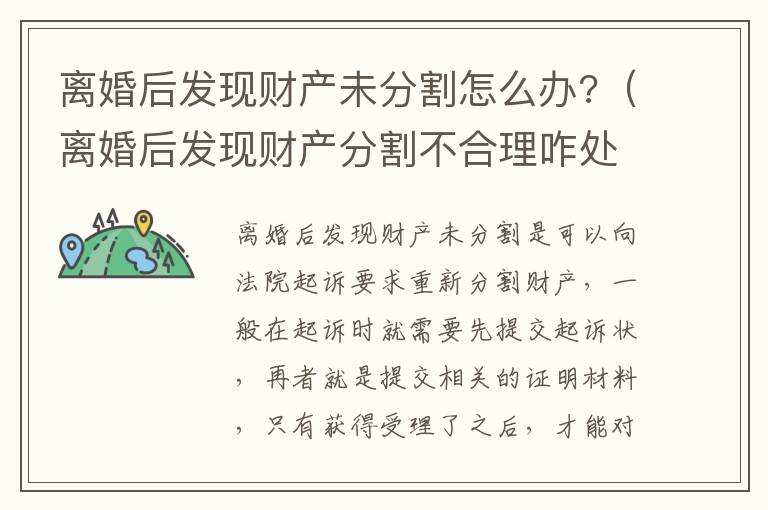 离婚后发现财产未分割怎么办？（离婚后发现财产分割不合理咋处

离婚后发现财产未分割是可以向法院起诉要求重新分割财产，一般在起诉时就需要先提交起诉状，再者就是提交相关的证明材料，只有获得受理了之后，才能对